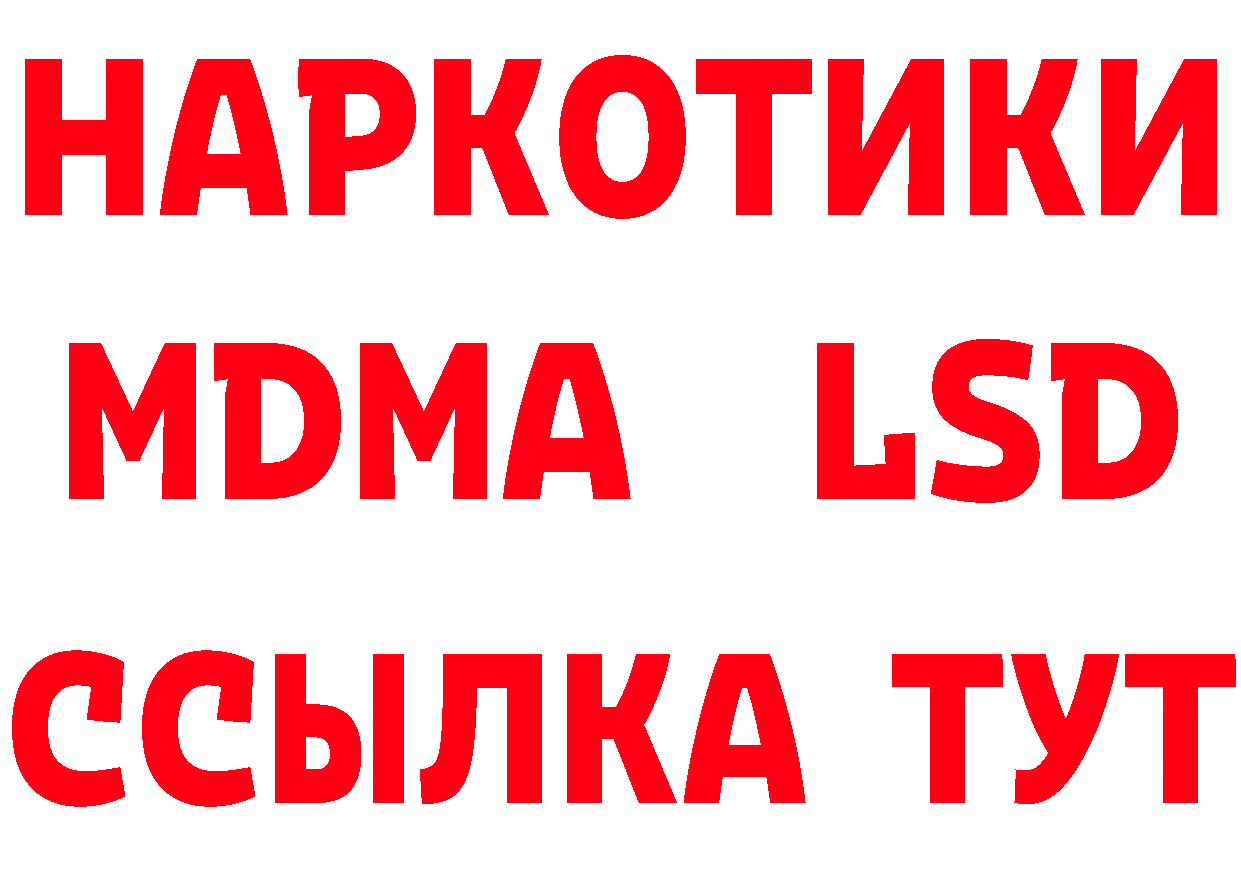 НАРКОТИКИ
MDMA LSD
ССЫЛКА ТУТ